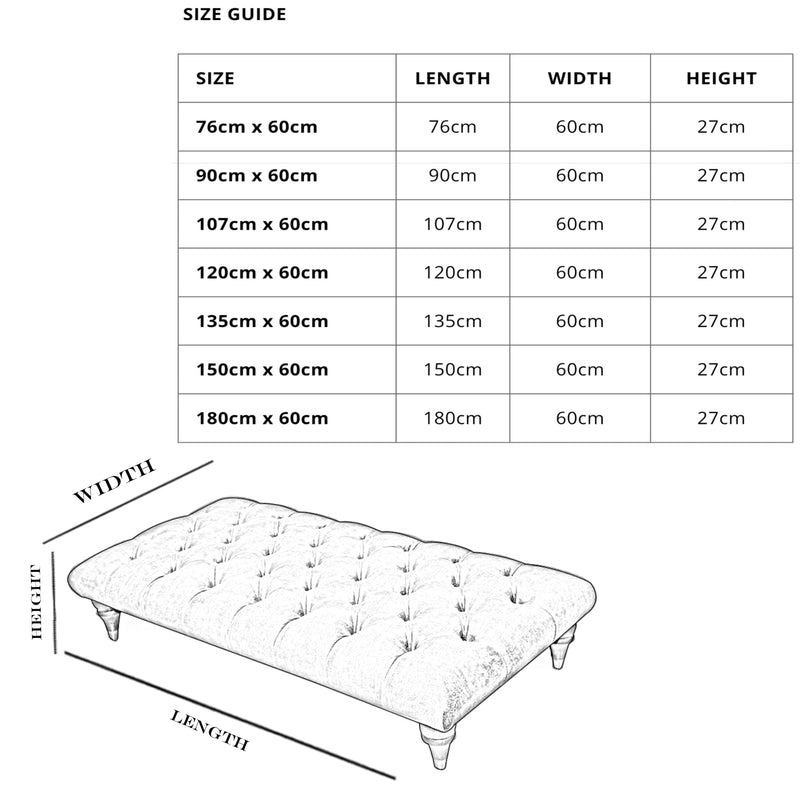 SIZE GUIDE

| SIZE | LENGTH | WIDTH | HEIGHT |
|---|---|---|---|
| 76cm x 60cm | 76cm | 60cm | 27cm |
| 90cm x 60cm | 90cm | 60cm | 27cm |
| 107cm x 60cm | 107cm | 60cm | 27cm |
| 120cm x 60cm | 120cm | 60cm | 27cm |
| 135cm x 60cm | 135cm | 60cm | 27cm |
| 150cm x 60cm | 150cm | 60cm | 27cm |
| 180cm x 60cm | 180cm | 60cm | 27cm |

WIDTH

HEIGHT

LENGTH